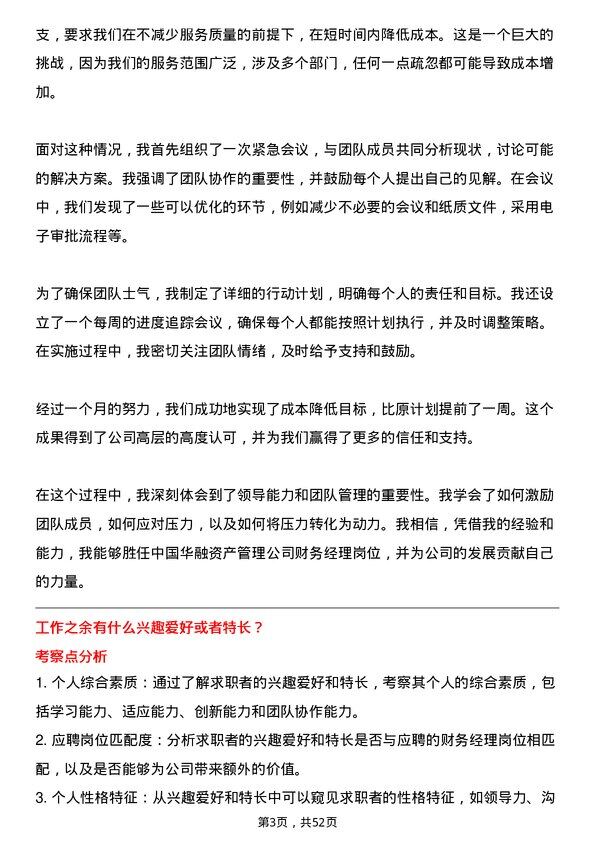 支，要求我们在不减少服务质量的前提下，在短时间内降低成本。这是一个巨大的挑战，因为我们的服务范围广泛，涉及多个部门，任何一点疏忽都可能导致成本增加。

面对这种情况，我首先组织了一次紧急会议，与团队成员共同分析现状，讨论可能的解决方案。我强调了团队协作的重要性，并鼓励每个人提出自己的见解。在会议中，我们发现了一些可以优化的环节，例如减少不必要的会议和纸质文件，采用电子审批流程等。

为了确保团队士气，我制定了详细的行动计划，明确每个人的责任和目标。我还设立了一个每周的进度追踪会议，确保每个人都能按照计划执行，并及时调整策略。在实施过程中，我密切关注团队情绪，及时给予支持和鼓励。

经过一个月的努力，我们成功地实现了成本降低目标，比原计划提前了一周。这个成果得到了公司高层的高度认可，并为我们赢得了更多的信任和支持。

在这个过程中，我深刻体会到了领导能力和团队管理的重要性。我学会了如何激励团队成员，如何应对压力，以及如何将压力转化为动力。我相信，凭借我的经验和能力，我能够胜任中国华融资产管理公司财务经理岗位，并为公司的发展贡献自己的力量。

工作之余有什么兴趣爱好或者特长？

考察点分析

1. 个人综合素质：通过了解求职者的兴趣爱好和特长，考察其个人的综合素质，包括学习能力、适应能力、创新能力和团队协作能力。

2. 应聘岗位匹配度：分析求职者的兴趣爱好和特长是否与应聘的财务经理岗位相匹配，以及是否能够为公司带来额外的价值。

3. 个人性格特征：从兴趣爱好和特长中可以窥见求职者的性格特征，如领导力、沟

第3页，共52页